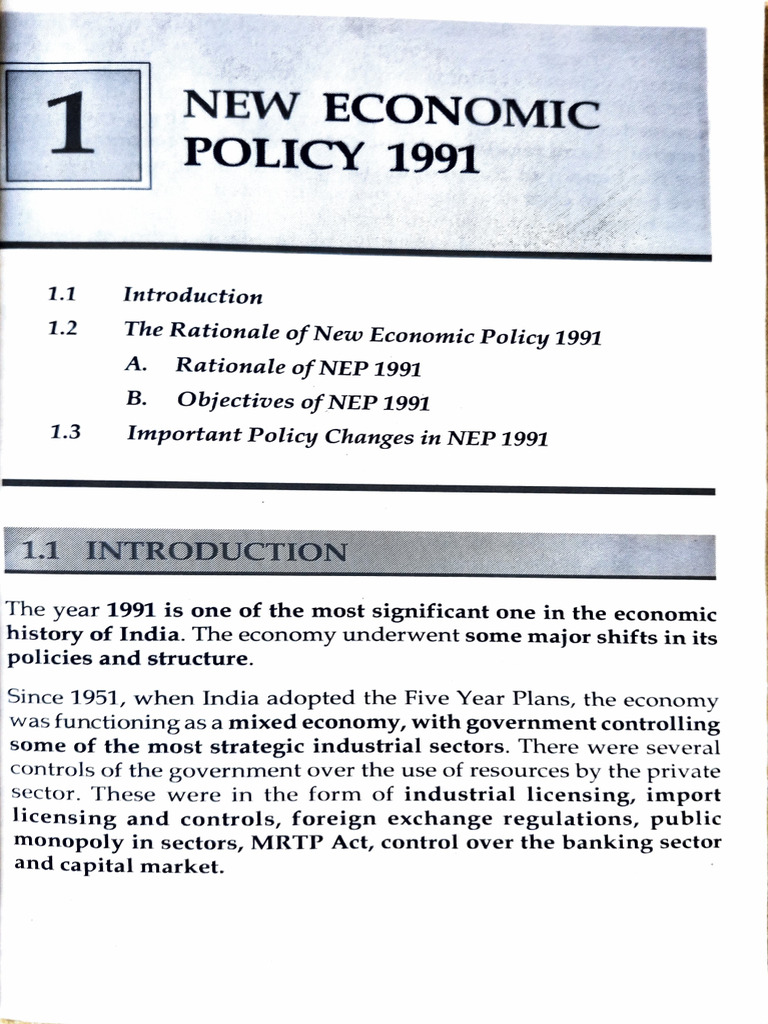 1

NEW ECONOMIC POLICY 1991

1.1 Introduction

1.2 The Rationale of New Economic Policy 1991

A. Rationale of NEP 1991

B. Objectives of NEP 1991

1.3 Important Policy Changes in NEP 1991

1.1 INTRODUCTION

The year 1991 is one of the most significant one in the economic history of India. The economy underwent some major shifts in its policies and structure.

Since 1951, when India adopted the Five Year Plans, the economy was functioning as a mixed economy, with government controlling some of the most strategic industrial sectors. There were several controls of the government over the use of resources by the private sector. These were in the form of industrial licensing, import licensing and controls, foreign exchange regulations, public monopoly in sectors, MRTP Act, control over the banking sector and capital market.